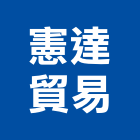 憲達
貿易